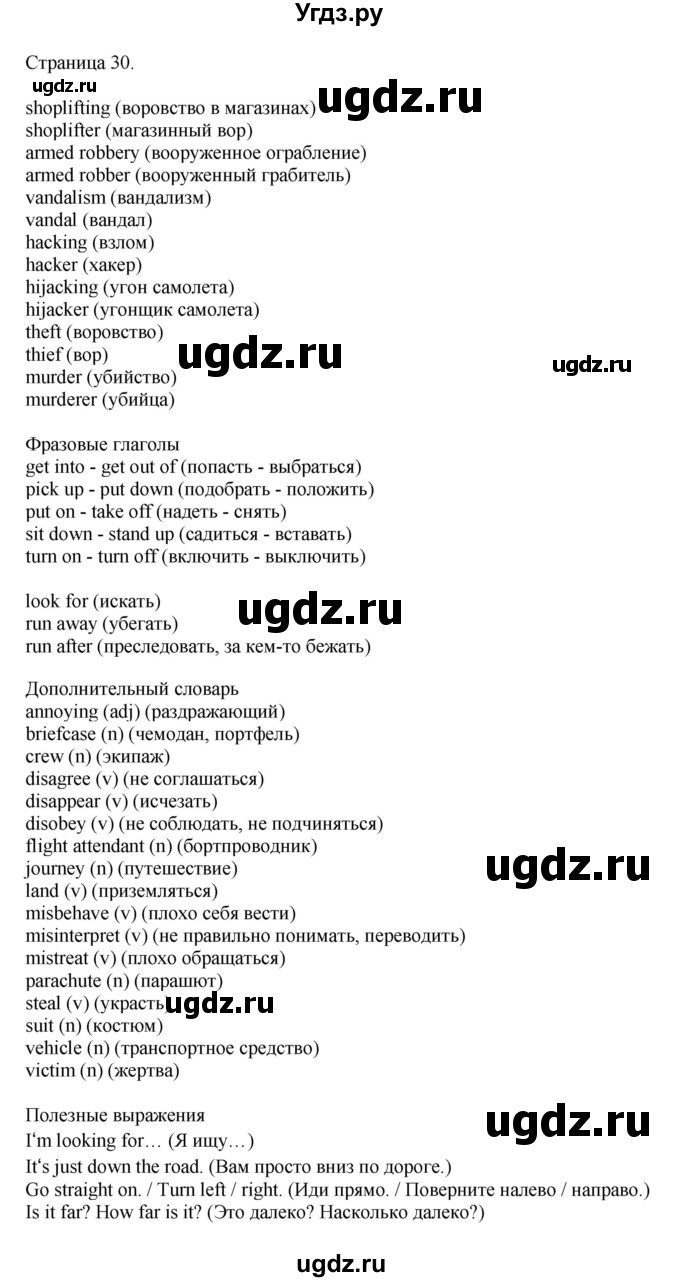 Угдз.ру

Страница 30.
ugdz.ru
shoplifting (воровство в магазинах) ugdz.ru
shoplifter (магазинный вор)
armed robbery (вооруженное ограбление)
armed robber (вооруженный грабитель)
vandalism (вандализм)
vandal (вандал)
hacking (взлом)
hacker (хакер)
hijacking (угон самолета)
hijacker (угонщик самолета)
theft (воровство)
thief (вор) ugdz.ru ugdz.ru
murder (убийство)
murderer (убийца)

Фразовые глаголы
get into - get out of (попасть - выбраться)
pick up - put down (подобрать - положить)
put on - take off (надеть - снять)
sit down - stand up (садиться - вставать)
turn on - turn off (включить - выключить)

look for (искать) ugdz.ru
run away (убегать)
run after (преследовать, за кем-то бежать)

Дополнительный словарь
annoying (adj) (раздражающий)
briefcase (n) (чемодан, портфель)
crew (n) (экипаж)
disagree (v) (не соглашаться)
disappear (v) (исчезать)
disobey (v) (не соблюдать, не подчиняться)
flight attendant (n) (бортпроводник)
journey (n) (путешествие) ugdz.ru
land (v) (приземляться)
misbehave (v) (плохо себя вести)
misinterpret (v) (не правильно понимать, переводить)
mistreat (v) (плохо обращаться)
parachute (n) (парашют)
steal (v) (украсть) ugdz.ru
suit (n) (костюм)
vehicle (n) (транспортное средство)
victim (n) (жертва)

Полезные выражения ugdz.ru
I'm looking for… (Я ищу…)
It's just down the road. (Вам просто вниз по дороге.)
Go straight on. / Turn left / right. (Иди прямо. / Поверните налево / направо.)
Is it far? How far is it? (Это далеко? Насколько далеко?)

ugdz.ru